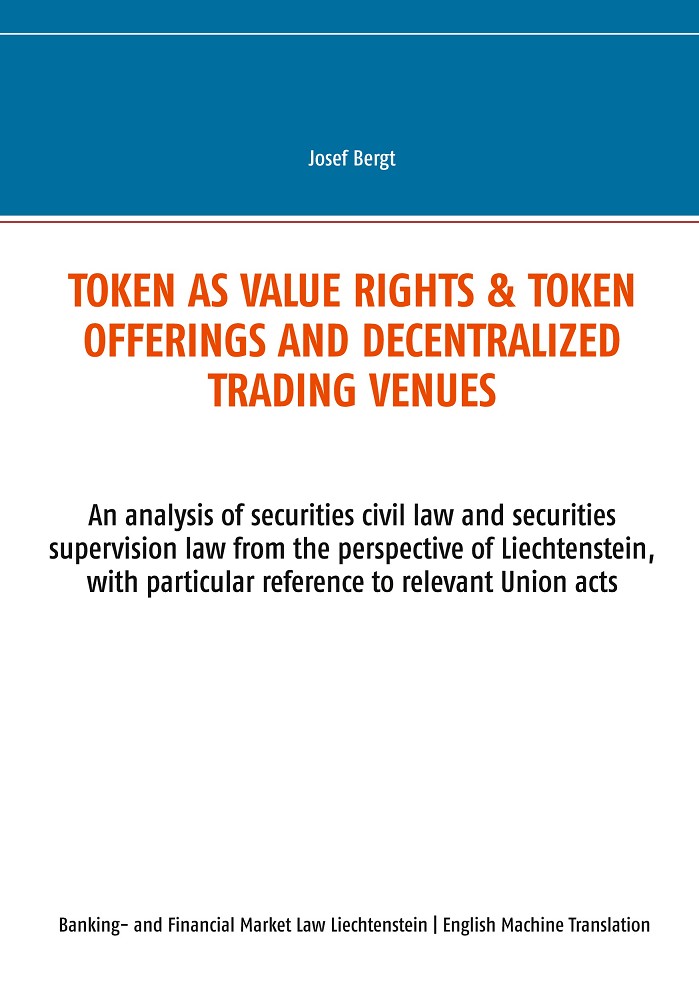 Josef Bergt

TOKEN AS VALUE RIGHTS & TOKEN OFFERINGS AND DECENTRALIZED TRADING VENUES

An analysis of securities civil law and securities supervision law from the perspective of Liechtenstein, with particular reference to relevant Union acts

Banking- and Financial Market Law Liechtenstein | English Machine Translation